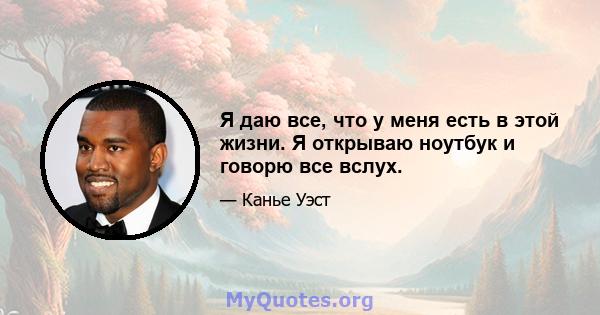 Я даю все, что у меня есть в этой жизни. Я открываю ноутбук и говорю все вслух.

— Канье Уэст

MyQuotes.org